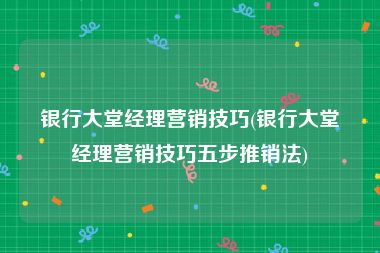 银行大堂经理营销技巧(银行大堂经理营销技巧五步推销法)